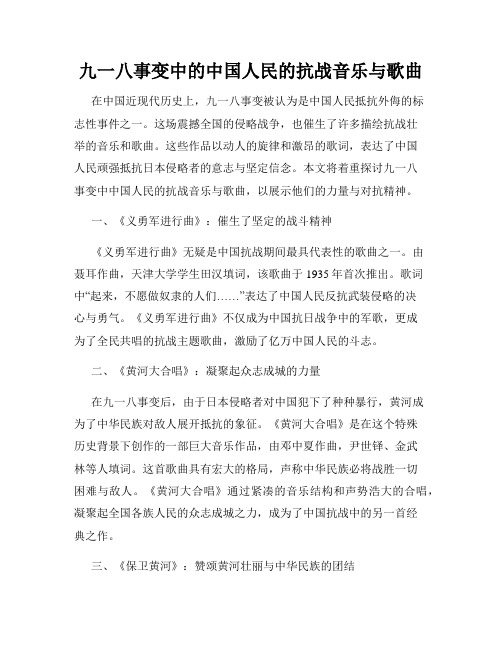 九一八事变中的中国人民的抗战音乐与歌曲

在中国近现代历史上，九一八事变被认为是中国人民抵抗外侮的标志性事件之一。这场震撼全国的侵略战争，也催生了许多描绘抗战壮举的音乐和歌曲。这些作品以动人的旋律和激昂的歌词，表达了中国人民顽强抵抗日本侵略者的意志与坚定信念。本文将着重探讨九一八事变中中国人民的抗战音乐与歌曲，以展示他们的力量与对抗精神。

一、《义勇军进行曲》：催生了坚定的战斗精神

《义勇军进行曲》无疑是中国抗战期间最具代表性的歌曲之一。由聂耳作曲，天津大学学生田汉填词，该歌曲于 1935 年首次推出。歌词中“起来，不愿做奴隶的人们……”表达了中国人民反抗武装侵略的决心与勇气。《义勇军进行曲》不仅成为中国抗日战争中的军歌，更成为了全民共唱的抗战主题歌曲，激励了亿万中国人民的斗志。

二、《黄河大合唱》：凝聚起众志成城的力量

在九一八事变后，由于日本侵略者对中国犯下了种种暴行，黄河成为了中华民族对敌人展开抵抗的象征。《黄河大合唱》是在这个特殊历史背景下创作的一部巨大音乐作品，由邓中夏作曲，尹世铎、金武林等人填词。这首歌曲具有宏大的格局，声称中华民族必将战胜一切困难与敌人。《黄河大合唱》通过紧凑的音乐结构和声势浩大的合唱，凝聚起全国各族人民的众志成城之力，成为了中国抗战中的另一首经典之作。

三、《保卫黄河》：赞颂黄河壮丽与中华民族的团结